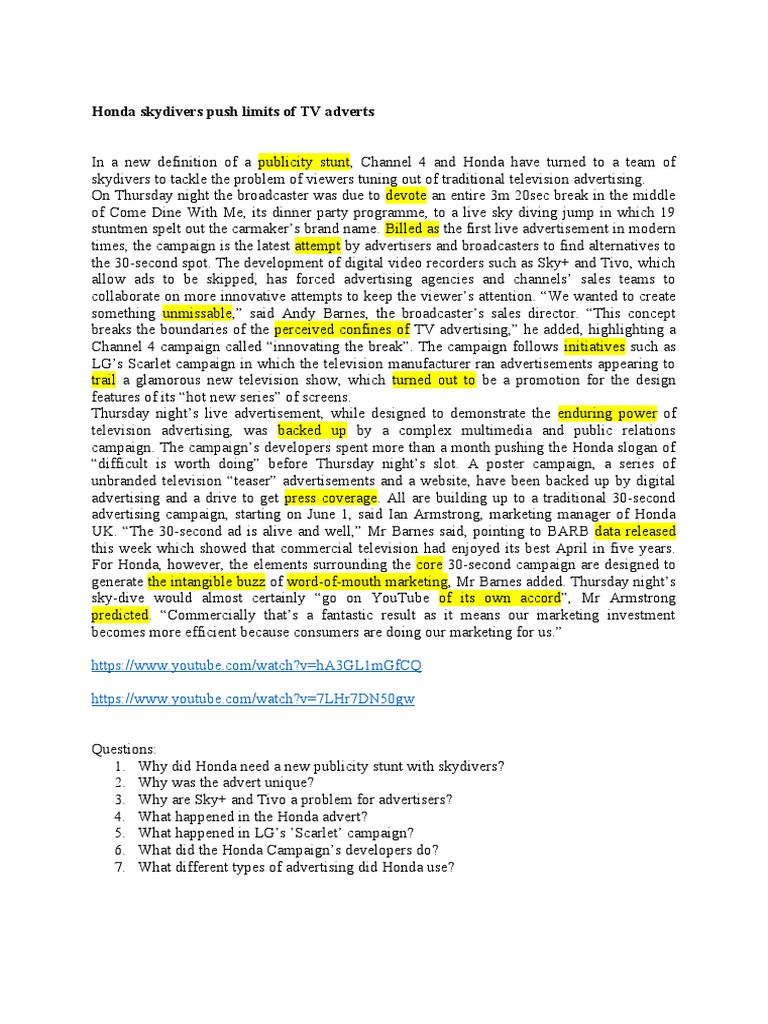 Honda skydivers push limits of TV adverts

In a new definition of a publicity stunt, Channel 4 and Honda have turned to a team of skydivers to tackle the problem of viewers tuning out of traditional television advertising.

On Thursday night the broadcaster was due to devote an entire 3m 20sec break in the middle of Come Dine With Me, its dinner party programme, to a live sky diving jump in which 19 stuntmen spelt out the carmaker's brand name. Billed as the first live advertisement in modern times, the campaign is the latest attempt by advertisers and broadcasters to find alternatives to the 30-second spot. The development of digital video recorders such as Sky+ and Tivo, which allow ads to be skipped, has forced advertising agencies and channels' sales teams to collaborate on more innovative attempts to keep the viewer's attention. "We wanted to create something unmissable," said Andy Barnes, the broadcaster's sales director. "This concept breaks the boundaries of the perceived confines of TV advertising," he added, highlighting a Channel 4 campaign called "innovating the break". The campaign follows initiatives such as LG's Scarlet campaign in which the television manufacturer ran advertisements appearing to trail a glamorous new television show, which turned out to be a promotion for the design features of its "hot new series" of screens.

Thursday night's live advertisement, while designed to demonstrate the enduring power of television advertising, was backed up by a complex multimedia and public relations campaign. The campaign's developers spent more than a month pushing the Honda slogan of "difficult is worth doing" before Thursday night's slot. A poster campaign, a series of unbranded television "teaser" advertisements and a website, have been backed up by digital advertising and a drive to get press coverage. All are building up to a traditional 30-second advertising campaign, starting on June 1, said Ian Armstrong, marketing manager of Honda UK. "The 30-second ad is alive and well," Mr Barnes said, pointing to BARB data released this week which showed that commercial television had enjoyed its best April in five years. For Honda, however, the elements surrounding the core 30-second campaign are designed to generate the intangible buzz of word-of-mouth marketing, Mr Barnes added. Thursday night's sky-dive would almost certainly "go on YouTube of its own accord", Mr Armstrong predicted. "Commercially that's a fantastic result as it means our marketing investment becomes more efficient because consumers are doing our marketing for us."

https://www.youtube.com/watch?v=hA3GL1mGfCQ

https://www.youtube.com/watch?v=7LHr7DN50gw

Questions:
1. Why did Honda need a new publicity stunt with skydivers?
2. Why was the advert unique?
3. Why are Sky+ and Tivo a problem for advertisers?
4. What happened in the Honda advert?
5. What happened in LG's 'Scarlet' campaign?
6. What did the Honda Campaign's developers do?
7. What different types of advertising did Honda use?